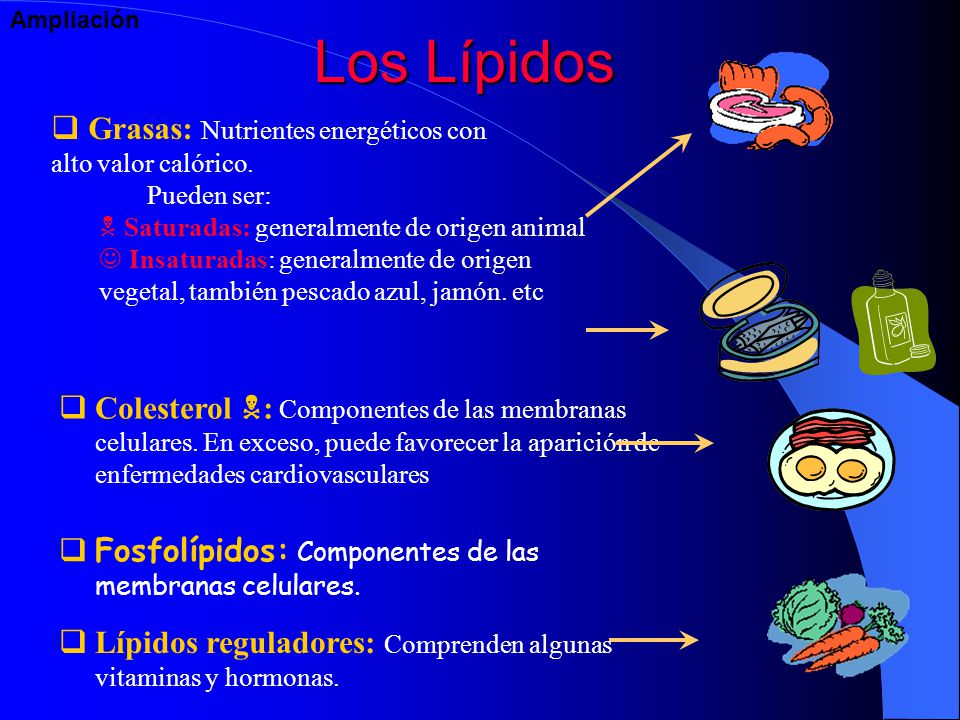 Ampliación

Los Lípidos

❑ Grasas: Nutrientes energéticos con alto valor calórico.

Pueden ser:

☠ Saturadas: generalmente de origen animal

☺ Insaturadas: generalmente de origen vegetal, también pescado azul, jamón. etc

❑ Colesterol ☠: Componentes de las membranas celulares. En exceso, puede favorecer la aparición de enfermedades cardiovasculares

❑ Fosfolípidos: Componentes de las membranas celulares.

❑ Lípidos reguladores: Comprenden algunas vitaminas y hormonas.